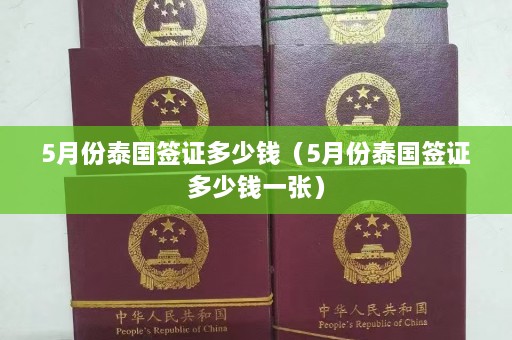 5月份泰国签证多少钱（5月份泰国签证多少钱一张）

中华人民共和国
People's Republic of China

中华人民共和国
People's Republic of China